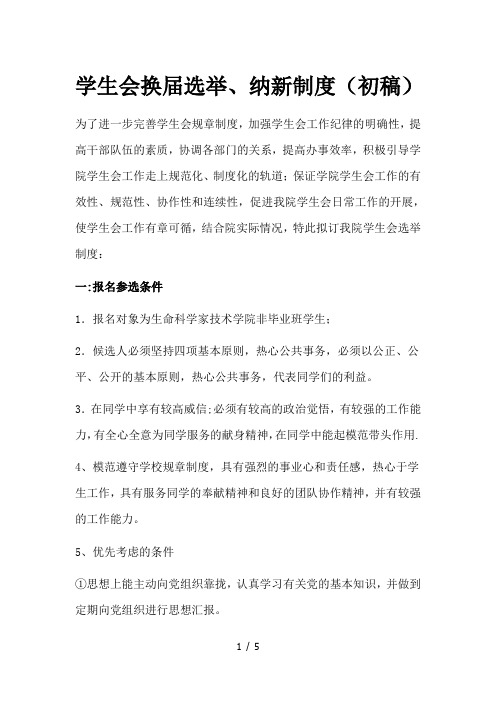 学生会换届选举、纳新制度（初稿）

为了进一步完善学生会规章制度，加强学生会工作纪律的明确性，提高干部队伍的素质，协调各部门的关系，提高办事效率，积极引导学院学生会工作走上规范化、制度化的轨道；保证学院学生会工作的有效性、规范性、协作性和连续性，促进我院学生会日常工作的开展，使学生会工作有章可循，结合院实际情况，特此拟订我院学生会选举制度：

一:报名参选条件

1．报名对象为生命科学家技术学院非毕业班学生；

2．候选人必须坚持四项基本原则，热心公共事务，必须以公正、公平、公开的基本原则，热心公共事务，代表同学们的利益。

3．在同学中享有较高威信;必须有较高的政治觉悟，有较强的工作能力，有全心全意为同学服务的献身精神，在同学中能起模范带头作用.

4、模范遵守学校规章制度，具有强烈的事业心和责任感，热心于学生工作，具有服务同学的奉献精神和良好的团队协作精神，并有较强的工作能力。

5、优先考虑的条件

①思想上能主动向党组织靠拢，认真学习有关党的基本知识，并做到定期向党组织进行思想汇报。

1 / 5